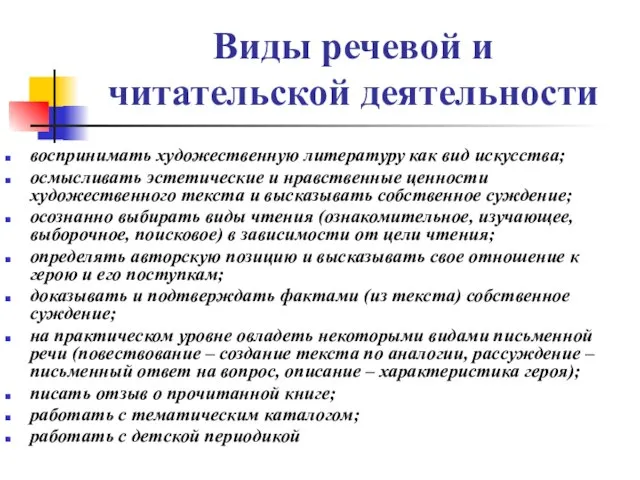 Виды речевой и читательской деятельности

- воспринимать художественную литературу как вид искусства;
- осмысливать эстетические и нравственные ценности художественного текста и высказывать собственное суждение;
- осознанно выбирать виды чтения (ознакомительное, изучающее, выборочное, поисковое) в зависимости от цели чтения;
- определять авторскую позицию и высказывать свое отношение к герою и его поступкам;
- доказывать и подтверждать фактами (из текста) собственное суждение;
- на практическом уровне овладеть некоторыми видами письменной речи (повествование – создание текста по аналогии, рассуждение – письменный ответ на вопрос, описание – характеристика героя);
- писать отзыв о прочитанной книге;
- работать с тематическим каталогом;
- работать с детской периодикой